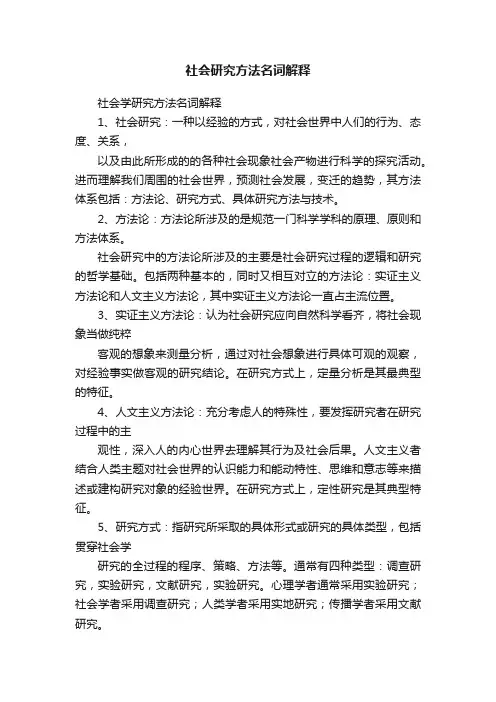 社会研究方法名词解释

社会学研究方法名词解释

1、社会研究：一种以经验的方式，对社会世界中人们的行为、态度、关系，

以及由此所形成的的各种社会现象社会产物进行科学的探究活动。进而理解我们周围的社会世界，预测社会发展，变迁的趋势，其方法体系包括：方法论、研究方式、具体研究方法与技术。

2、方法论：方法论所涉及的是规范一门科学学科的原理、原则和方法体系。

社会研究中的方法论所涉及的主要是社会研究过程的逻辑和研究的哲学基础。包括两种基本的，同时又相互对立的方法论：实证主义方法论和人文主义方法论，其中实证主义方法论一直占主流位置。

3、实证主义方法论：认为社会研究应向自然科学看齐，将社会现象当做纯粹

客观的想象来测量分析，通过对社会想象进行具体可观的观察，对经验事实做客观的研究结论。在研究方式上，定量分析是其最典型的特征。

4、人文主义方法论：充分考虑人的特殊性，要发挥研究者在研究过程中的主

观性，深入人的内心世界去理解其行为及社会后果。人文主义者结合人类主题对社会世界的认识能力和能动特性、思维和意志等来描述或建构研究对象的经验世界。在研究方式上，定性研究是其典型特征。

5、研究方式：指研究所采取的具体形式或研究的具体类型，包括贯穿社会学

研究的全过程的程序、策略、方法等。通常有四种类型：调查研究，实验研究，文献研究，实验研究。心理学者通常采用实验研究；社会学者采用调查研究；人类学者采用实地研究；传播学者采用文献研究。